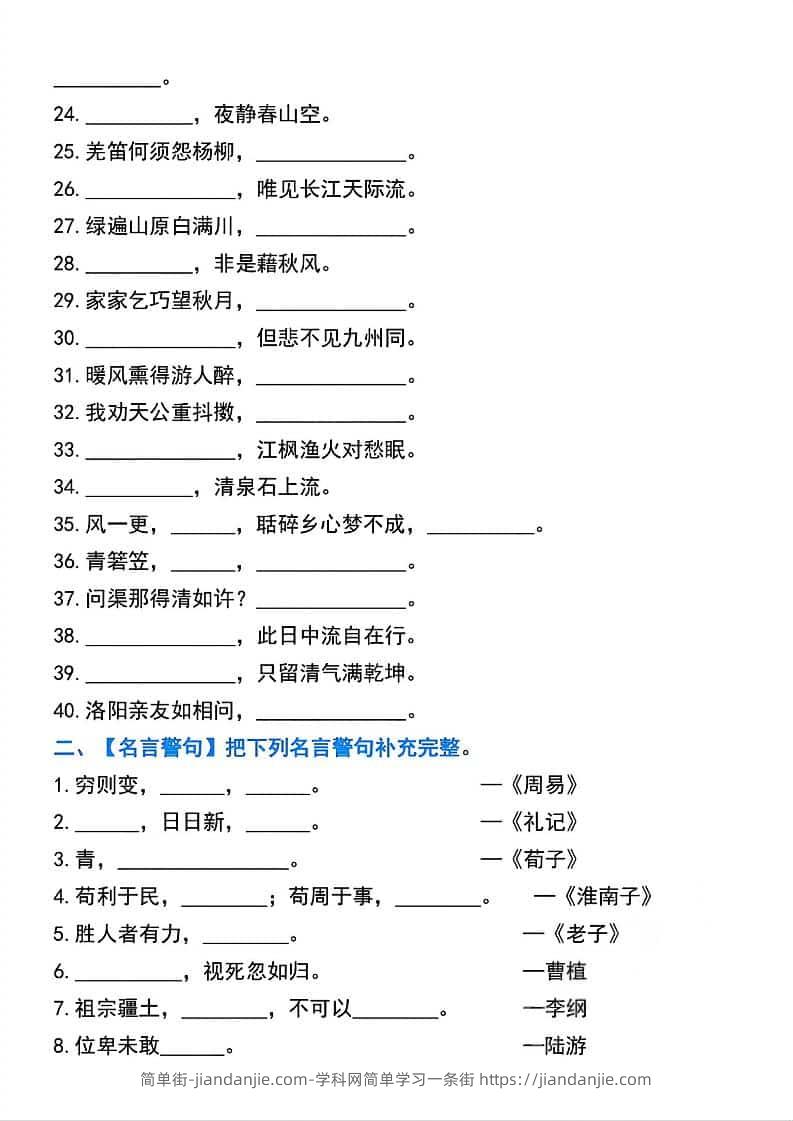 __________。

24. __________，夜静春山空。

25. 羌笛何须怨杨柳，______________。

26. ______________，唯见长江天际流。

27. 绿遍山原白满川，______________。

28. __________，非是藉秋风。

29. 家家乞巧望秋月，______________。

30. ______________，但悲不见九州同。

31. 暖风熏得游人醉，______________。

32. 我劝天公重抖擞，______________。

33. ______________，江枫渔火对愁眠。

34. __________，清泉石上流。

35. 风一更，______，聒碎乡心梦不成，__________。

36. 青箬笠，______，______________。

37. 问渠那得清如许？______________。

38. ______________，此日中流自在行。

39. ______________，只留清气满乾坤。

40. 洛阳亲友如相问，______________。

二、【名言警句】把下列名言警句补充完整。

1. 穷则变，______，______。 —《周易》

2. ______，日日新，______。 —《礼记》

3. 青，________________。 —《荀子》

4. 苟利于民，________；苟周于事，________。 —《淮南子》

5. 胜人者有力，________。 —《老子》

6. __________，视死忽如归。 —曹植

7. 祖宗疆土，________，不可以________。 —李纲

8. 位卑未敢______。 —陆游

简单街-jiandanjie.com-学科网简单学习一条街 https://jiandanjie.com